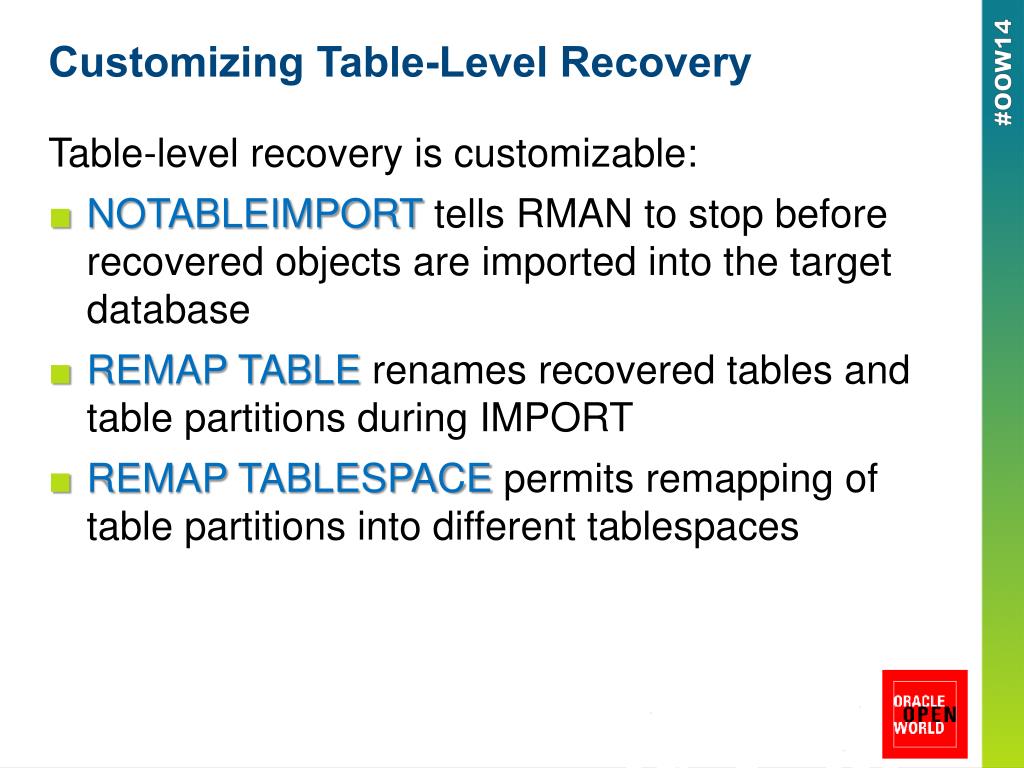 Customizing Table-Level Recovery

#OOW14

Table-level recovery is customizable:

NOTABLEIMPORT tells RMAN to stop before recovered objects are imported into the target database

REMAP TABLE renames recovered tables and table partitions during IMPORT

REMAP TABLESPACE permits remapping of table partitions into different tablespaces

ORACLE OPEN WORLD